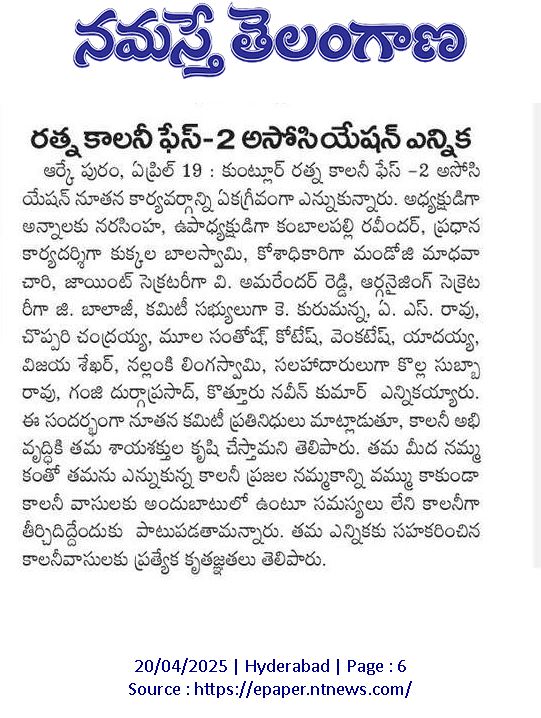 నమస్తే తెలంగాణ

రత్న కాలనీ ఫేస్-2 అసోసియేషన్ ఎన్నిక

ఆర్కే పురం, ఏప్రిల్ 19 : కుంట్లూర్ రత్న కాలనీ ఫేస్ -2 అసోసియేషన్ నూతన కార్యవర్గాన్ని ఏకగ్రీవంగా ఎన్నుకున్నారు. అధ్యక్షుడిగా అన్నాలకు నరసింహ, ఉపాధ్యక్షుడిగా కంబాలపల్లి రవీందర్, ప్రధాన కార్యదర్శిగా కుక్కల బాలస్వామి, కోశాధికారిగా మండోజి మాధవాచారి, జాయింట్ సెక్రటరీగా వి. అమరేందర్ రెడ్డి, ఆర్గనైజింగ్ సెక్రెటరీగా జి. బాలాజీ, కమిటీ సభ్యులుగా కె. కురుమన్న, ఏ. ఎస్. రావు, చొప్పరి చంద్రయ్య, మూల సంతోష్, కోటేష్, వెంకటేష్, యాదయ్య, విజయ శేఖర్, నల్లంకి లింగస్వామి, సలహాదారులుగా కొల్ల సుబ్బారావు, గంజి దుర్గాప్రసాద్, కొత్తూరు నవీన్ కుమార్ ఎన్నికయ్యారు. ఈ సందర్భంగా నూతన కమిటీ ప్రతినిధులు మాట్లాడుతూ, కాలనీ అభివృద్ధికి తమ శాయశక్తుల కృషి చేస్తామని తెలిపారు. తమ మీద నమ్మకంతో తమను ఎన్నుకున్న కాలనీ ప్రజల నమ్మకాన్ని వమ్ము కాకుండా కాలనీ వాసులకు అందుబాటులో ఉంటూ సమస్యలు లేని కాలనీగా తీర్చిదిద్దేందుకు పాటుపడతామన్నారు. తమ ఎన్నికకు సహకరించిన కాలనీవాసులకు ప్రత్యేక కృతజ్ఞతలు తెలిపారు.

20/04/2025 | Hyderabad | Page : 6
Source : https://epaper.ntnews.com/